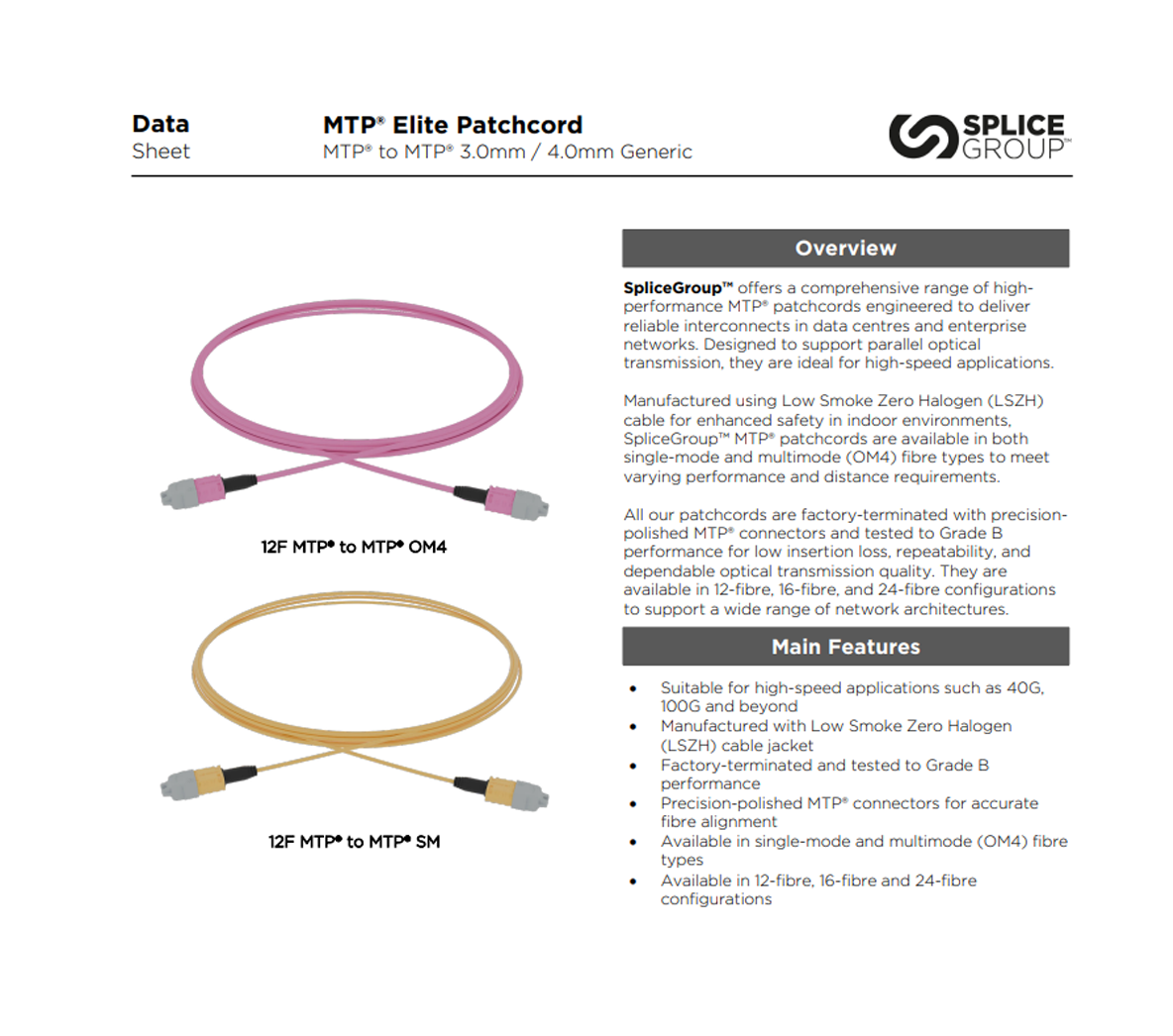 Data
Sheet

MTP® Elite Patchcord
MTP® to MTP® 3.0mm / 4.0mm Generic

SPLICE
GROUP™

12F MTP® to MTP® OM4

12F MTP® to MTP® SM

Overview

SpliceGroup™ offers a comprehensive range of high-performance MTP® patchcords engineered to deliver reliable interconnects in data centres and enterprise networks. Designed to support parallel optical transmission, they are ideal for high-speed applications.

Manufactured using Low Smoke Zero Halogen (LSZH) cable for enhanced safety in indoor environments, SpliceGroup™ MTP® patchcords are available in both single-mode and multimode (OM4) fibre types to meet varying performance and distance requirements.

All our patchcords are factory-terminated with precision-polished MTP® connectors and tested to Grade B performance for low insertion loss, repeatability, and dependable optical transmission quality. They are available in 12-fibre, 16-fibre, and 24-fibre configurations to support a wide range of network architectures.

Main Features

• Suitable for high-speed applications such as 40G, 100G and beyond
• Manufactured with Low Smoke Zero Halogen (LSZH) cable jacket
• Factory-terminated and tested to Grade B performance
• Precision-polished MTP® connectors for accurate fibre alignment
• Available in single-mode and multimode (OM4) fibre types
• Available in 12-fibre, 16-fibre and 24-fibre configurations